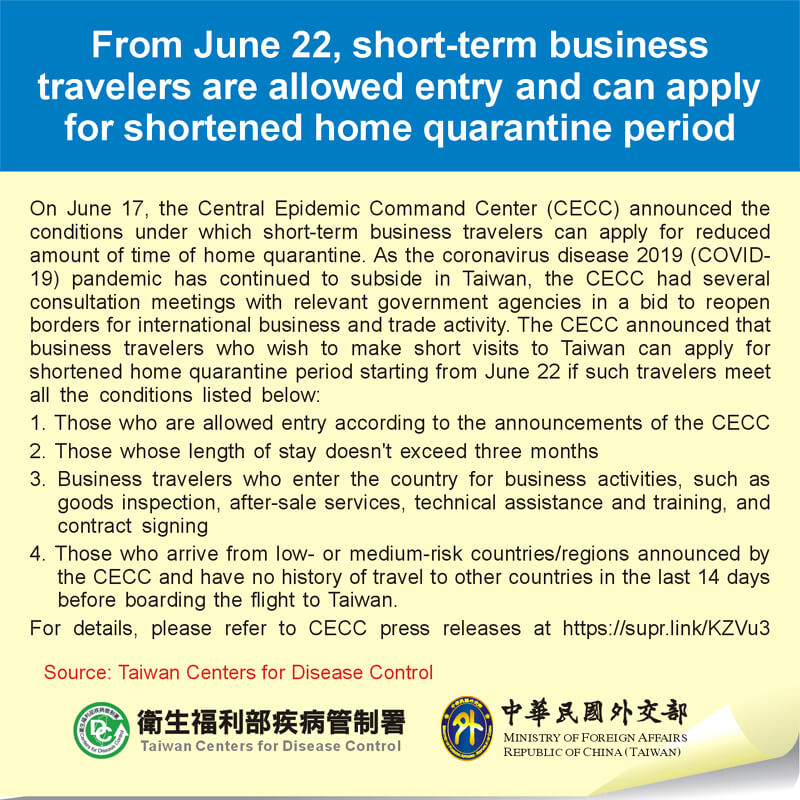 From June 22, short-term business travelers are allowed entry and can apply for shortened home quarantine period

On June 17, the Central Epidemic Command Center (CECC) announced the conditions under which short-term business travelers can apply for reduced amount of time of home quarantine. As the coronavirus disease 2019 (COVID-19) pandemic has continued to subside in Taiwan, the CECC had several consultation meetings with relevant government agencies in a bid to reopen borders for international business and trade activity. The CECC announced that business travelers who wish to make short visits to Taiwan can apply for shortened home quarantine period starting from June 22 if such travelers meet all the conditions listed below:

1. Those who are allowed entry according to the announcements of the CECC
2. Those whose length of stay doesn't exceed three months
3. Business travelers who enter the country for business activities, such as goods inspection, after-sale services, technical assistance and training, and contract signing
4. Those who arrive from low- or medium-risk countries/regions announced by the CECC and have no history of travel to other countries in the last 14 days before boarding the flight to Taiwan.

For details, please refer to CECC press releases at https://supr.link/KZVu3

Source: Taiwan Centers for Disease Control

衛生福利部疾病管制署
Taiwan Centers for Disease Control

中華民國外交部
MINISTRY OF FOREIGN AFFAIRS
REPUBLIC OF CHINA (TAIWAN)